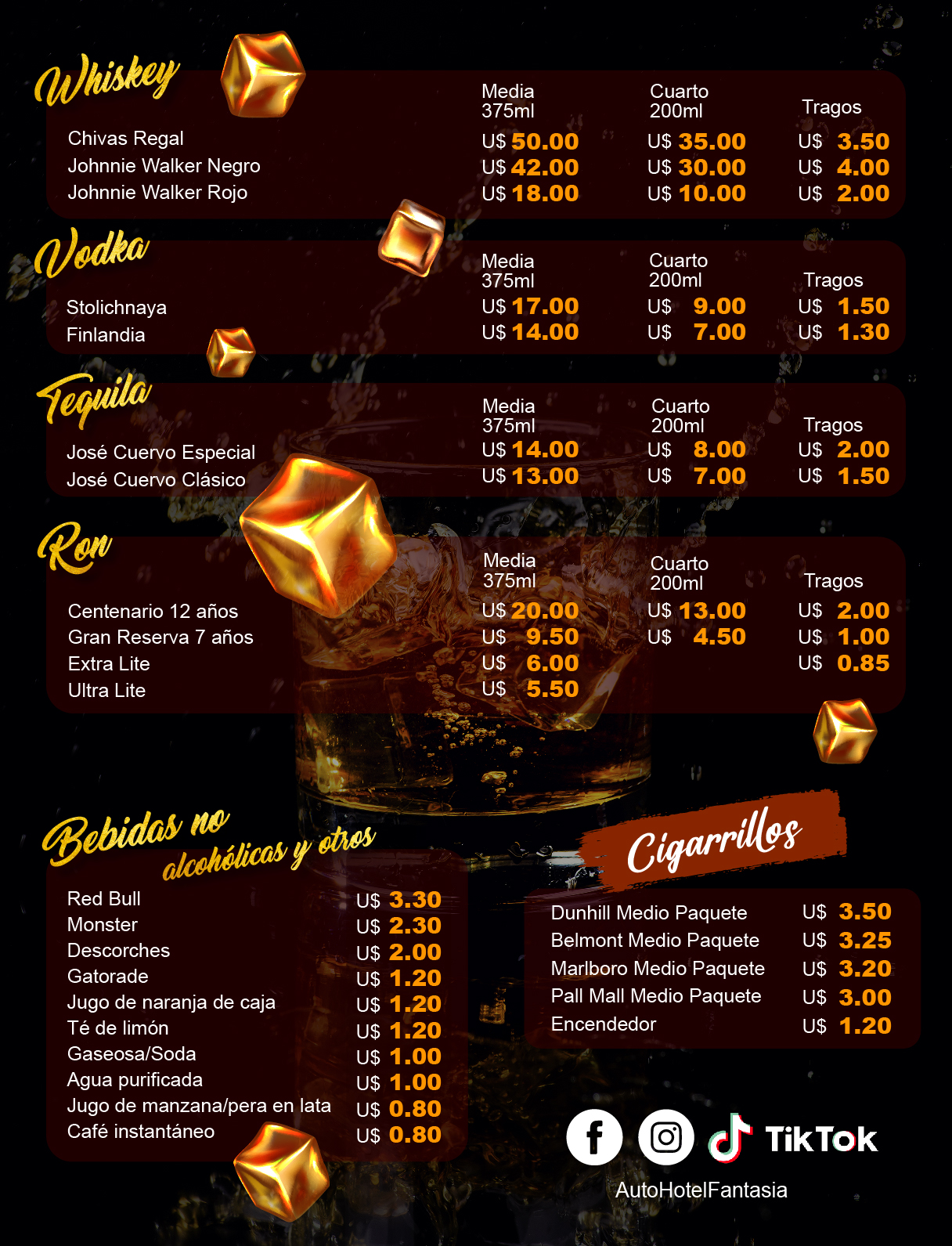 Whiskey

|  | Media 375ml | Cuarto 200ml | Tragos |
|---|---|---|---|
| Chivas Regal | U$ 50.00 | U$ 35.00 | U$ 3.50 |
| Johnnie Walker Negro | U$ 42.00 | U$ 30.00 | U$ 4.00 |
| Johnnie Walker Rojo | U$ 18.00 | U$ 10.00 | U$ 2.00 |

Vodka

|  | Media 375ml | Cuarto 200ml | Tragos |
|---|---|---|---|
| Stolichnaya | U$ 17.00 | U$ 9.00 | U$ 1.50 |
| Finlandia | U$ 14.00 | U$ 7.00 | U$ 1.30 |

Tequila

|  | Media 375ml | Cuarto 200ml | Tragos |
|---|---|---|---|
| José Cuervo Especial | U$ 14.00 | U$ 8.00 | U$ 2.00 |
| José Cuervo Clásico | U$ 13.00 | U$ 7.00 | U$ 1.50 |

Ron

|  | Media 375ml | Cuarto 200ml | Tragos |
|---|---|---|---|
| Centenario 12 años | U$ 20.00 | U$ 13.00 | U$ 2.00 |
| Gran Reserva 7 años | U$ 9.50 | U$ 4.50 | U$ 1.00 |
| Extra Lite | U$ 6.00 |  | U$ 0.85 |
| Ultra Lite | U$ 5.50 |  |  |

Bebidas no alcohólicas y otros

Red Bull U$ 3.30
Monster U$ 2.30
Descorches U$ 2.00
Gatorade U$ 1.20
Jugo de naranja de caja U$ 1.20
Té de limón U$ 1.20
Gaseosa/Soda U$ 1.00
Agua purificada U$ 1.00
Jugo de manzana/pera en lata U$ 0.80
Café instantáneo U$ 0.80

Cigarrillos

Dunhill Medio Paquete U$ 3.50
Belmont Medio Paquete U$ 3.25
Marlboro Medio Paquete U$ 3.20
Pall Mall Medio Paquete U$ 3.00
Encendedor U$ 1.20

TikTok
AutoHotelFantasia